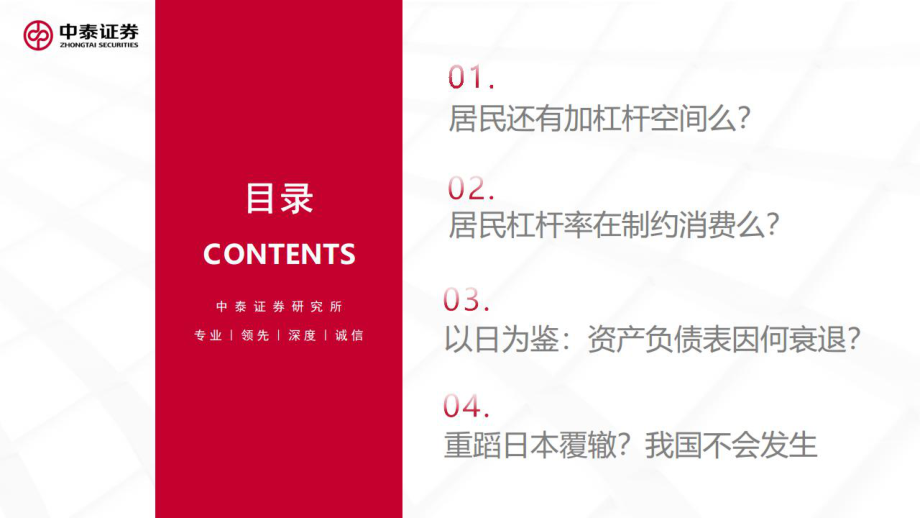 中泰证券
ZHONGTAI SECURITIES

目录
CONTENTS
中泰证券研究所
专业 | 领先 | 深度 | 诚信

01.
居民还有加杠杆空间么?

02.
居民杠杆率在制约消费么?

03.
以日为鉴:资产负债表因何衰退?

04.
重蹈日本覆辙?我国不会发生